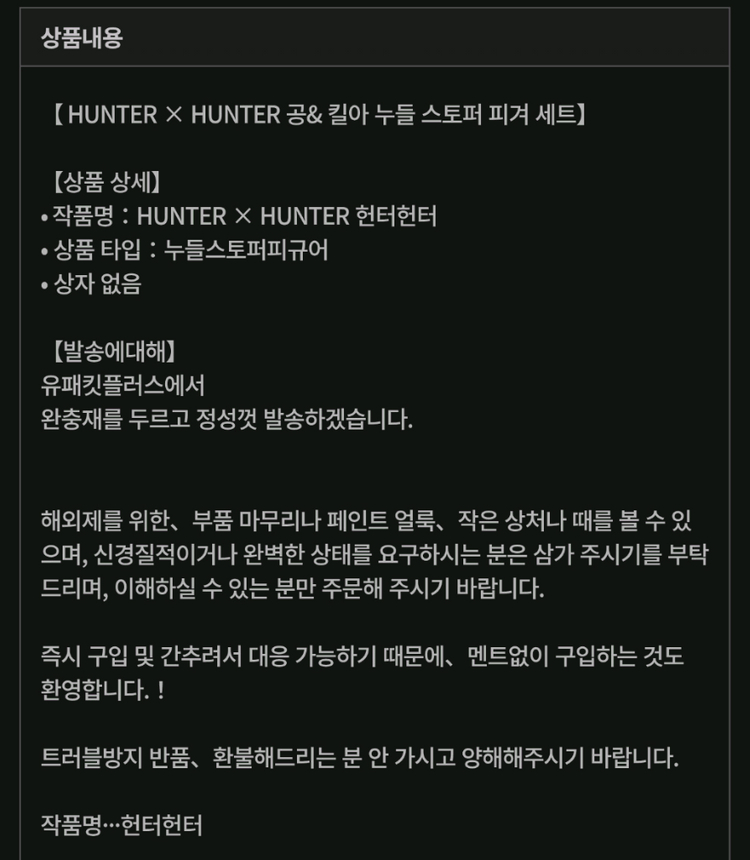 상품내용

【 HUNTER × HUNTER 공& 킬아 누들 스토퍼 피겨 세트】

【상품 상세】
• 작품명：HUNTER × HUNTER 헌터헌터
• 상품 타입：누들스토퍼피규어
• 상자 없음

【발송에대해】
유패킷플러스에서
완충재를 두르고 정성껏 발송하겠습니다.

해외제를 위한、부품 마무리나 페인트 얼룩、작은 상처나 때를 볼 수 있으며, 신경질적이거나 완벽한 상태를 요구하시는 분은 삼가 주시기를 부탁드리며, 이해하실 수 있는 분만 주문해 주시기 바랍니다.

즉시 구입 및 간추려서 대응 가능하기 때문에、멘트없이 구입하는 것도 환영합니다. !

트러블방지 반품、환불해드리는 분 안 가시고 양해해주시기 바랍니다.

작품명…헌터헌터